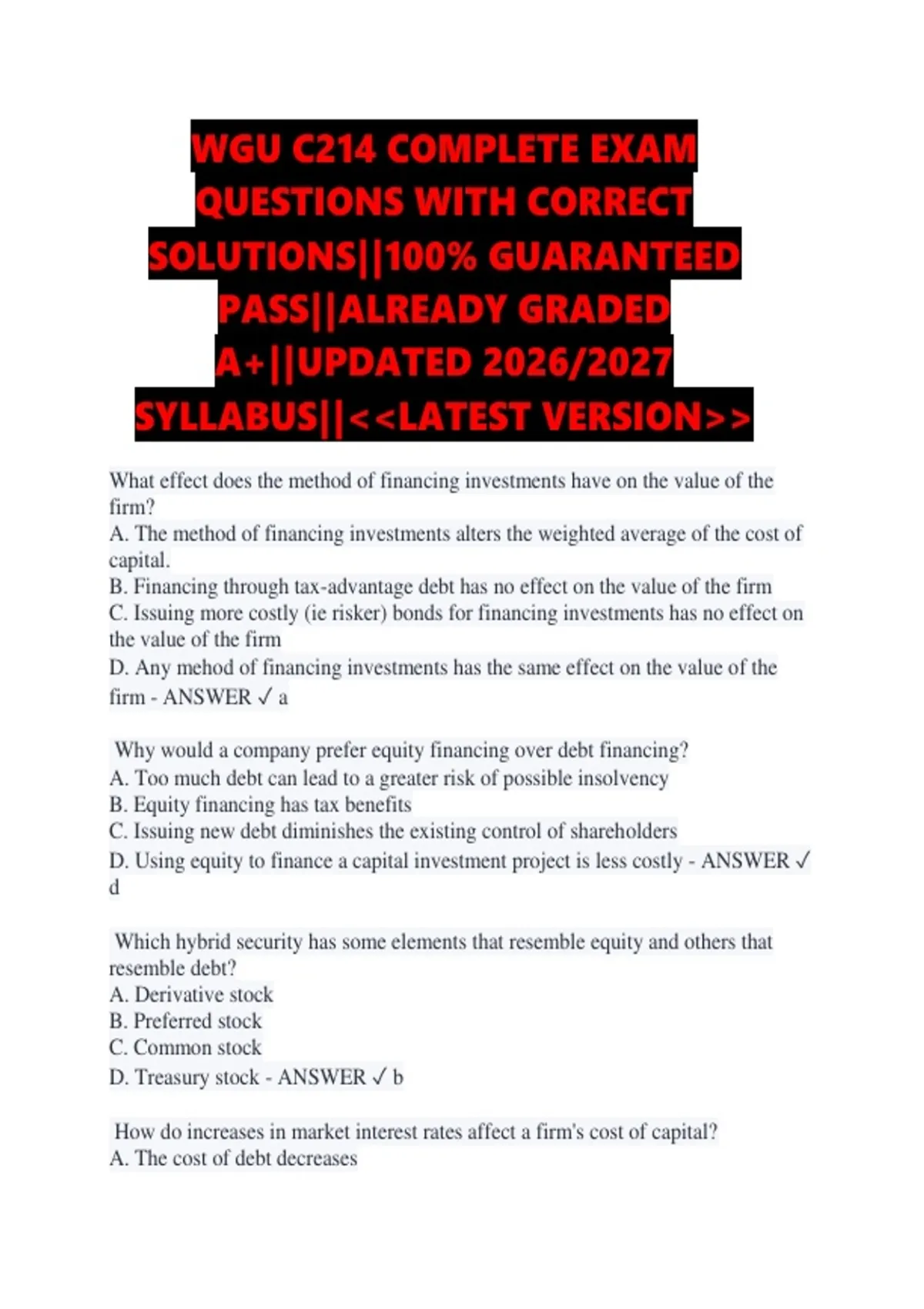 WGU C214 COMPLETE EXAM QUESTIONS WITH CORRECT SOLUTIONS||100% GUARANTEED PASS||ALREADY GRADED A+||UPDATED 2026/2027 SYLLABUS||<<LATEST VERSION>>

What effect does the method of financing investments have on the value of the firm?
A. The method of financing investments alters the weighted average of the cost of capital.
B. Financing through tax-advantage debt has no effect on the value of the firm
C. Issuing more costly (ie risker) bonds for financing investments has no effect on the value of the firm
D. Any mehod of financing investments has the same effect on the value of the firm - ANSWER ✓ a

Why would a company prefer equity financing over debt financing?
A. Too much debt can lead to a greater risk of possible insolvency
B. Equity financing has tax benefits
C. Issuing new debt diminishes the existing control of shareholders
D. Using equity to finance a capital investment project is less costly - ANSWER ✓ d

Which hybrid security has some elements that resemble equity and others that resemble debt?
A. Derivative stock
B. Preferred stock
C. Common stock
D. Treasury stock - ANSWER ✓ b

How do increases in market interest rates affect a firm's cost of capital?
A. The cost of debt decreases